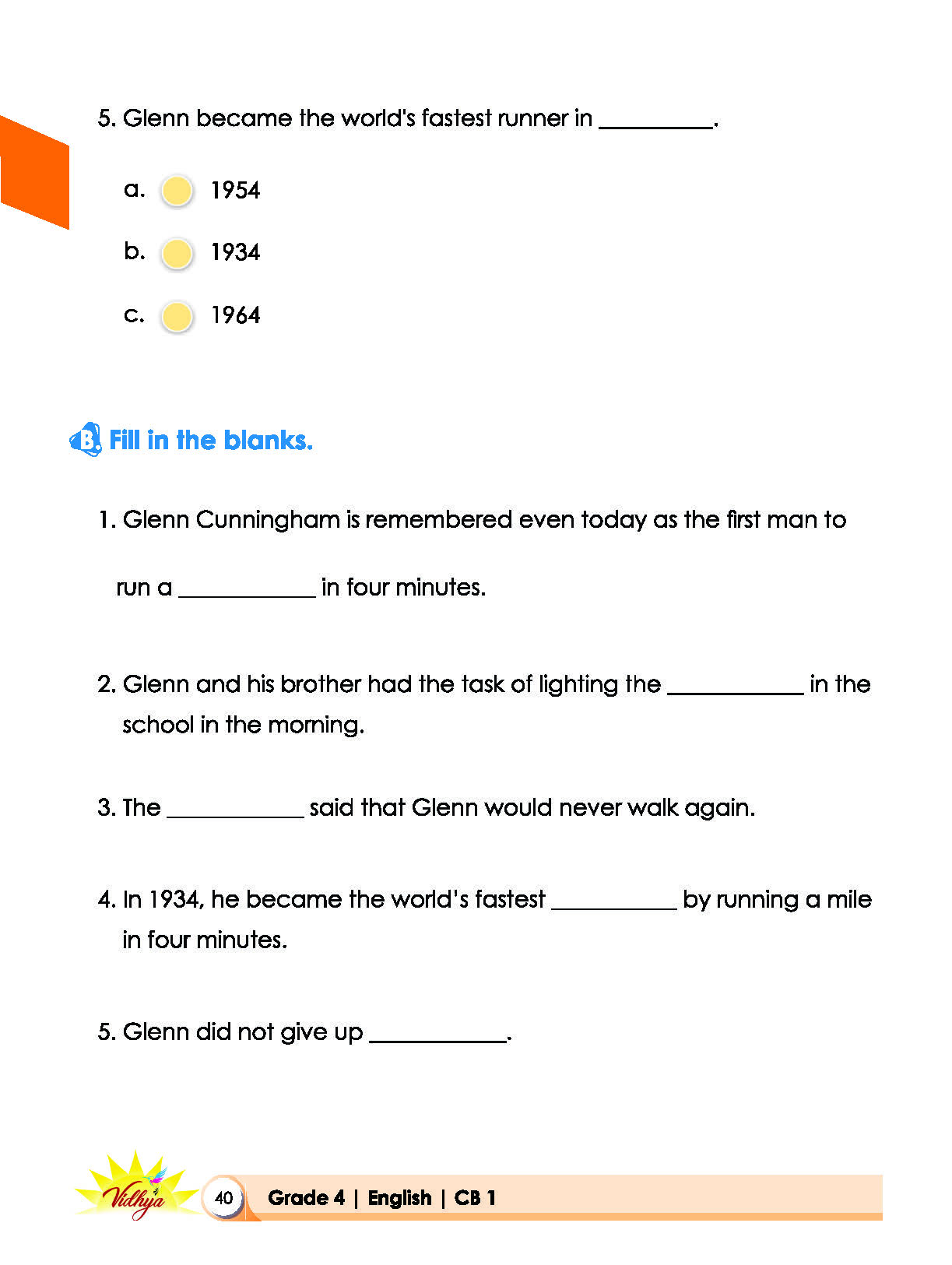 5. Glenn became the world's fastest runner in ____.

a. 1954

b. 1934

c. 1964

B Fill in the blanks.

1. Glenn Cunningham is remembered even today as the first man to run a ____ in four minutes.

2. Glenn and his brother had the task of lighting the ____ in the school in the morning.

3. The ____ said that Glenn would never walk again.

4. In 1934, he became the world's fastest ____ by running a mile in four minutes.

5. Glenn did not give up ____.

Vidhya 40 Grade 4 | English | CB 1